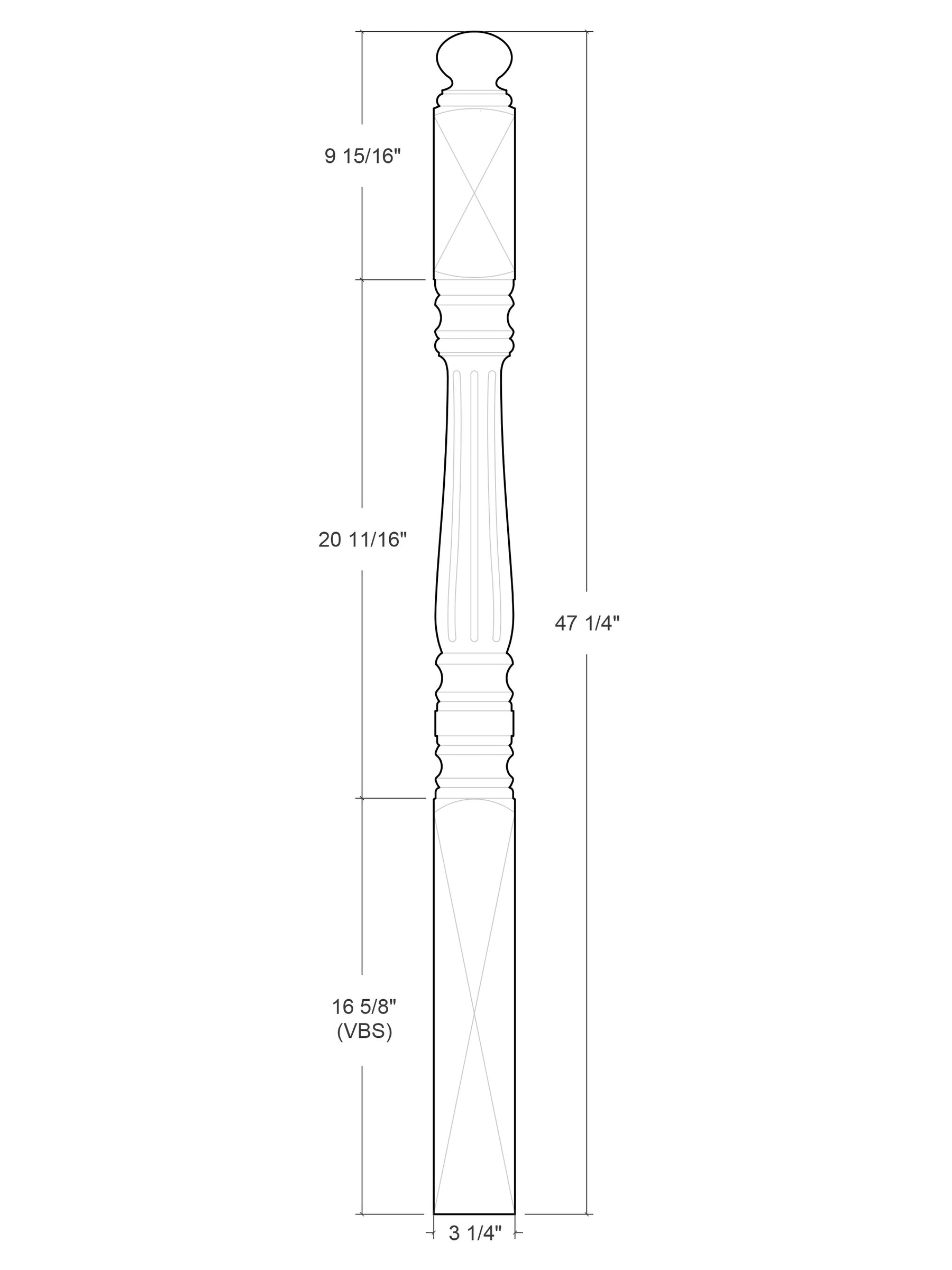 9 15/16"

20 11/16"

47 1/4"

16 5/8"
(VBS)

3 1/4"